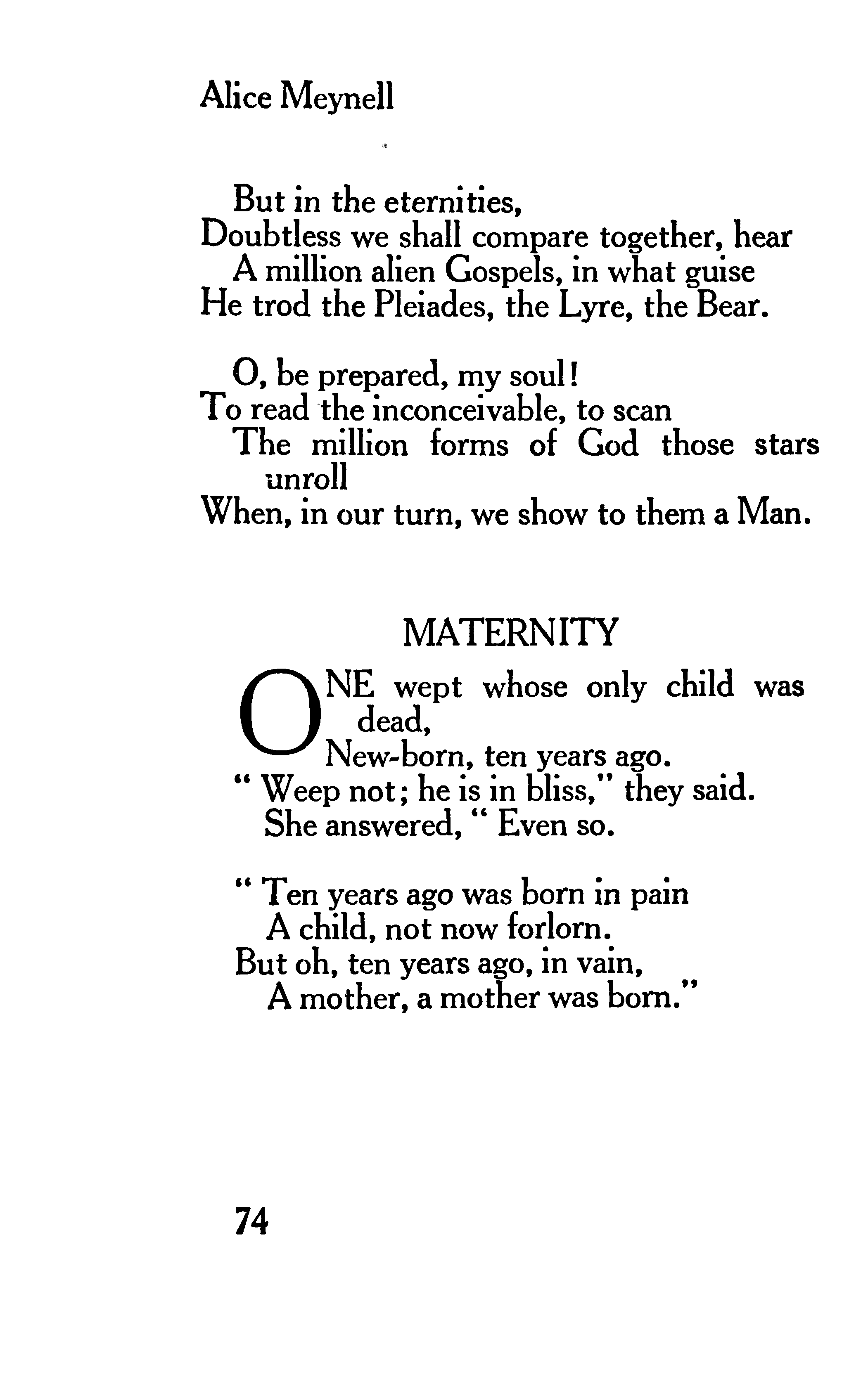 Alice Meynell

But in the eternities,
Doubtless we shall compare together, hear
A million alien Gospels, in what guise
He trod the Pleiades, the Lyre, the Bear.

O, be prepared, my soul!
To read the inconceivable, to scan
The million forms of God those stars unroll
When, in our turn, we show to them a Man.

MATERNITY

ONE wept whose only child was dead,
New-born, ten years ago.
" Weep not; he is in bliss," they said.
She answered, " Even so.

" Ten years ago was born in pain
A child, not now forlorn.
But oh, ten years ago, in vain,
A mother, a mother was born."

74